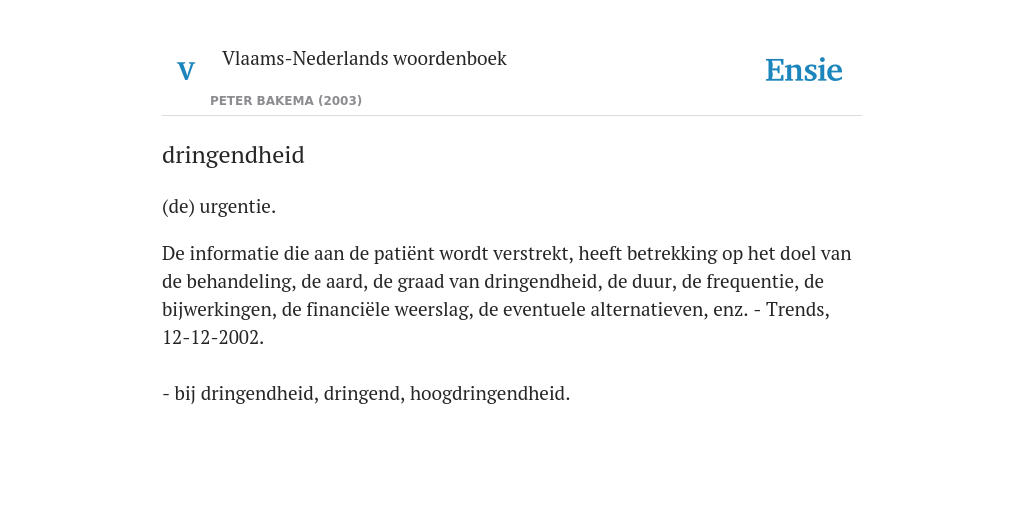 V

Vlaams-Nederlands woordenboek

PETER BAKEMA (2003)

Ensie

dringendheid

(de) urgentie.

De informatie die aan de patiënt wordt verstrekt, heeft betrekking op het doel van de behandeling, de aard, de graad van dringendheid, de duur, de frequentie, de bijwerkingen, de financiële weerslag, de eventuele alternatieven, enz. - Trends, 12-12-2002.

- bij dringendheid, dringend, hoogdringendheid.